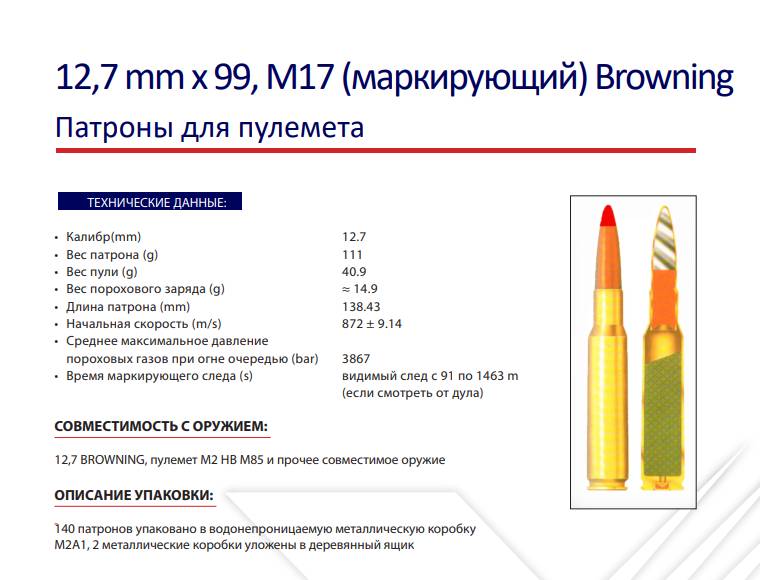 12,7 mm x 99, M17 (маркирующий) Browning

Патроны для пулемета

ТЕХНИЧЕСКИЕ ДАННЫЕ:

| | |
|---|---|
| • Калибр(mm) | 12.7 |
| • Вес патрона (g) | 111 |
| • Вес пули (g) | 40.9 |
| • Вес порохового заряда (g) | ≈ 14.9 |
| • Длина патрона (mm) | 138.43 |
| • Начальная скорость (m/s) | 872 ± 9.14 |
| • Среднее максимальное давление пороховых газов при огне очередью (bar) | 3867 |
| • Время маркирующего следа (s) | видимый след с 91 по 1463 m (если смотреть от дула) |

СОВМЕСТИМОСТЬ С ОРУЖИЕМ:

12,7 BROWNING, пулемет M2 HB M85 и прочее совместимое оружие

ОПИСАНИЕ УПАКОВКИ:

140 патронов упаковано в водонепроницаемую металлическую коробку M2A1, 2 металлические коробки уложены в деревянный ящик